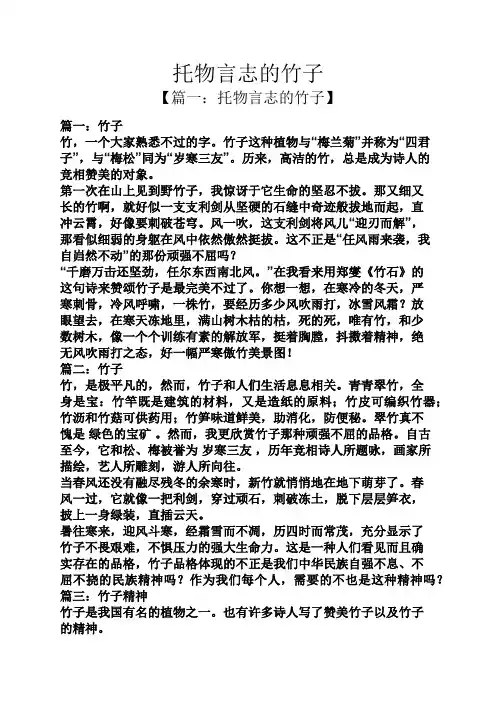 托物言志的竹子

【篇一：托物言志的竹子】

篇一：竹子

竹，一个大家熟悉不过的字。竹子这种植物与“梅兰菊”并称为“四君子”，与“梅松”同为“岁寒三友”。历来，高洁的竹，总是成为诗人的竞相赞美的对象。

第一次在山上见到野竹子，我惊讶于它生命的坚忍不拔。那又细又长的竹啊，就好似一支支利剑从坚硬的石缝中奇迹般拔地而起，直冲云霄，好像要刺破苍穹。风一吹，这支利剑将风儿“迎刃而解”，那看似细弱的身躯在风中依然傲然挺拔。这不正是“任风雨来袭，我自岿然不动”的那份顽强不屈吗？

“千磨万击还坚劲，任尔东西南北风。”在我看来用郑燮《竹石》的这句诗来赞颂竹子是最完美不过了。你想一想，在寒冷的冬天，严寒刺骨，冷风呼啸，一株竹，要经历多少风吹雨打，冰雪风霜？放眼望去，在寒天冻地里，满山树木枯的枯，死的死，唯有竹，和少数树木，像一个个训练有素的解放军，挺着胸膛，抖擞着精神，绝无风吹雨打之态，好一幅严寒傲竹美景图！

篇二：竹子

竹，是极平凡的，然而，竹子和人们生活息息相关。青青翠竹，全身是宝：竹竿既是建筑的材料，又是造纸的原料；竹皮可编织竹器；竹沥和竹菇可供药用；竹笋味道鲜美，助消化，防便秘。翠竹真不愧是 绿色的宝矿 。然而，我更欣赏竹子那种顽强不屈的品格。自古至今，它和松、梅被誉为 岁寒三友 ，历年竞相诗人所题咏，画家所描绘，艺人所雕刻，游人所向往。

当春风还没有融尽残冬的余寒时，新竹就悄悄地在地下萌芽了。春风一过，它就像一把利剑，穿过顽石，刺破冻土，脱下层层笋衣，披上一身绿装，直插云天。

暑往寒来，迎风斗寒，经霜雪而不凋，历四时而常茂，充分显示了竹子不畏艰难，不惧压力的强大生命力。这是一种人们看见而且确实存在的品格，竹子品格体现的不正是我们中华民族自强不息、不屈不挠的民族精神吗？作为我们每个人，需要的不也是这种精神吗？

篇三：竹子精神

竹子是我国有名的植物之一。也有许多诗人写了赞美竹子以及竹子的精神。